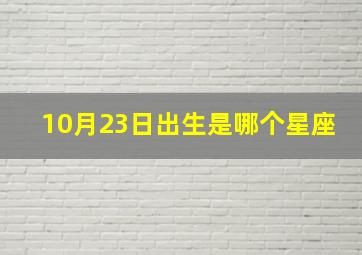 10月23日出生是哪个星座